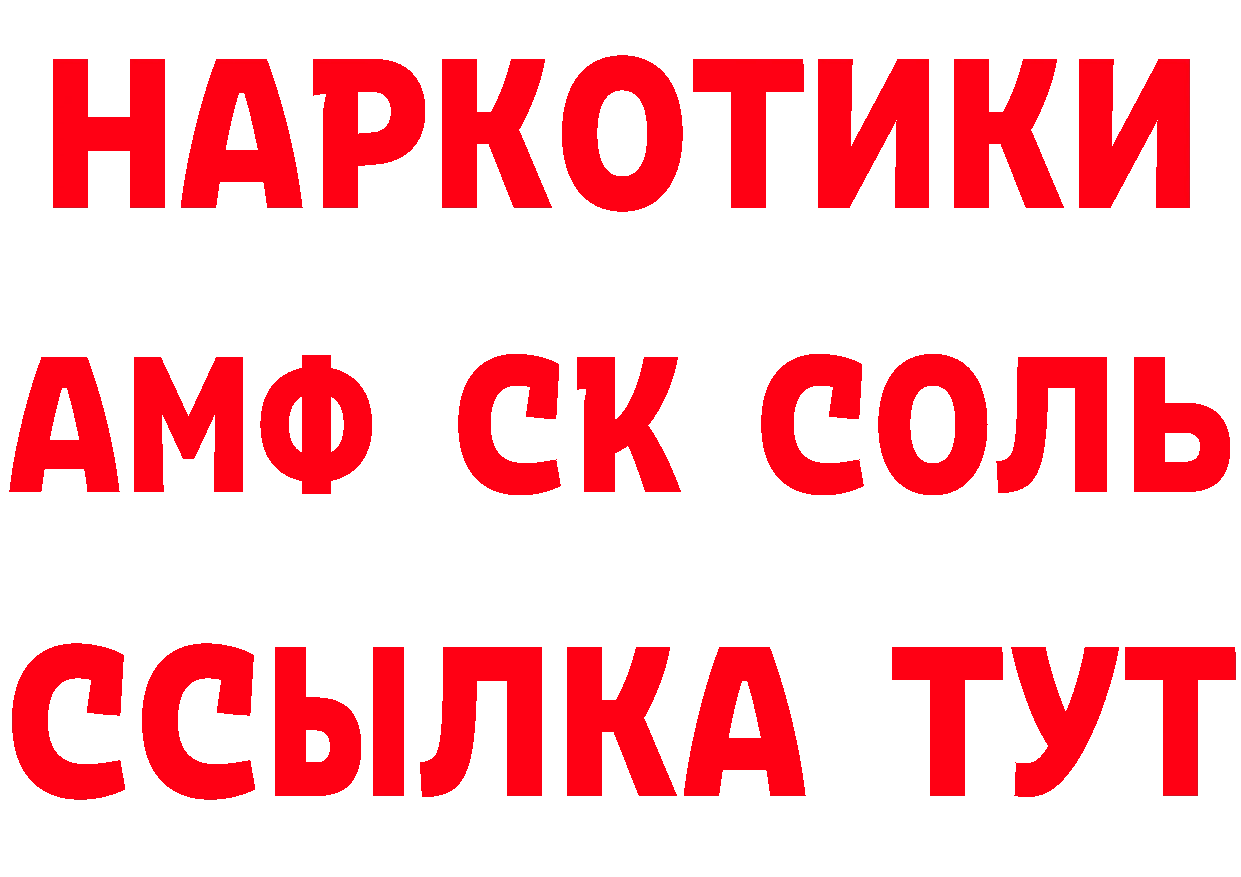 НАРКОТИКИ

АМФ СК СОЛЬ

ССЫЛКА ТУТ